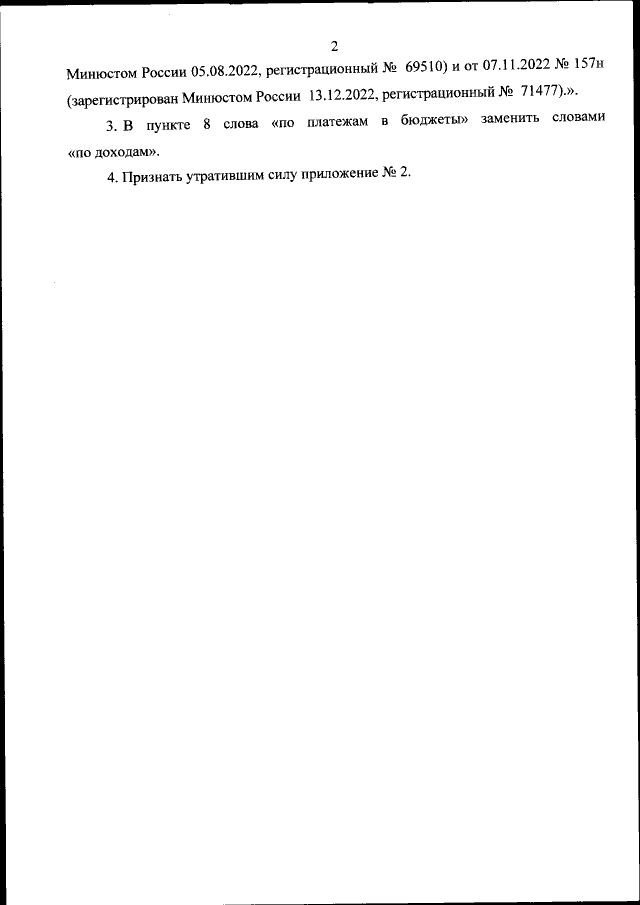 2

Минюстом России 05.08.2022, регистрационный № 69510) и от 07.11.2022 № 157н (зарегистрирован Минюстом России 13.12.2022, регистрационный № 71477).».

3. В пункте 8 слова «по платежам в бюджеты» заменить словами «по доходам».

4. Признать утратившим силу приложение № 2.